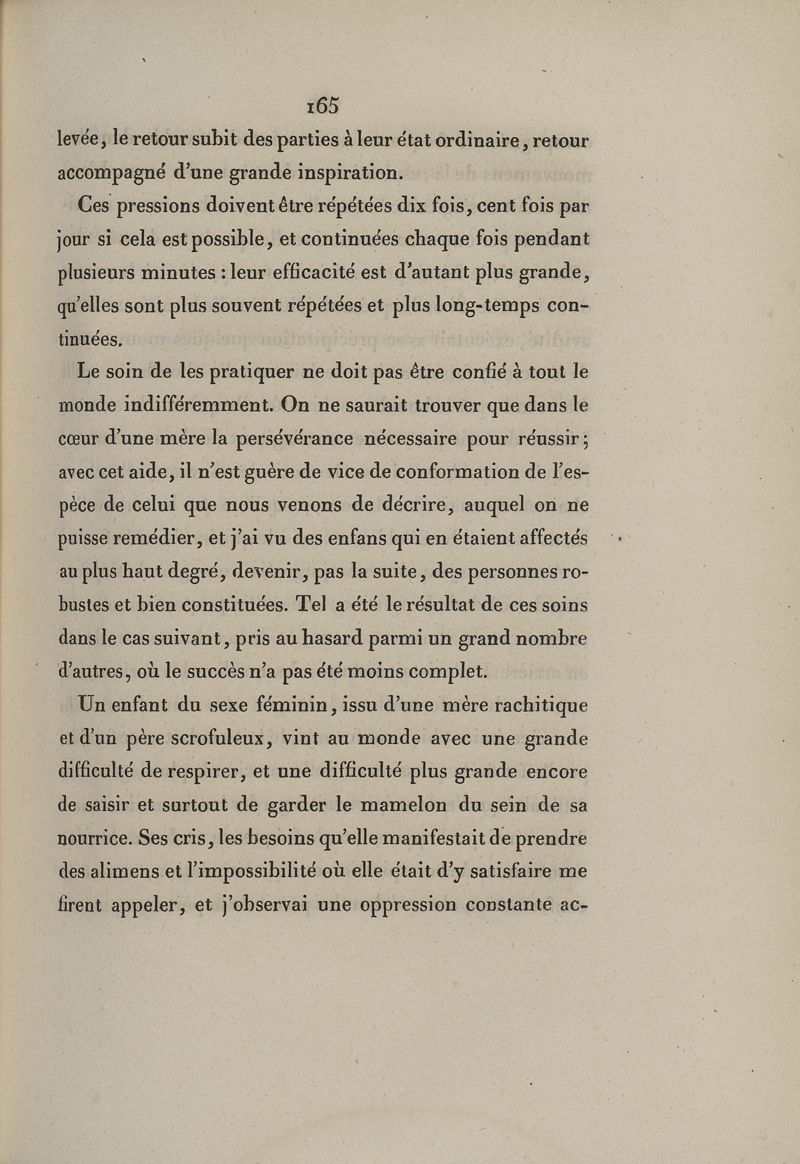 165

levée, le retour subit des parties à leur état ordinaire, retour accompagné d'une grande inspiration.

Ces pressions doivent être répétées dix fois, cent fois par jour si cela est possible, et continuées chaque fois pendant plusieurs minutes : leur efficacité est d'autant plus grande, qu'elles sont plus souvent répétées et plus long-temps continuées.

Le soin de les pratiquer ne doit pas être confié à tout le monde indifféremment. On ne saurait trouver que dans le cœur d'une mère la persévérance nécessaire pour réussir; avec cet aide, il n'est guère de vice de conformation de l'espèce de celui que nous venons de décrire, auquel on ne puisse remédier, et j'ai vu des enfans qui en étaient affectés au plus haut degré, devenir, pas la suite, des personnes robustes et bien constituées. Tel a été le résultat de ces soins dans le cas suivant, pris au hasard parmi un grand nombre d'autres, où le succès n'a pas été moins complet.

Un enfant du sexe féminin, issu d'une mère rachitique et d'un père scrofuleux, vint au monde avec une grande difficulté de respirer, et une difficulté plus grande encore de saisir et surtout de garder le mamelon du sein de sa nourrice. Ses cris, les besoins qu'elle manifestait de prendre des alimens et l'impossibilité où elle était d'y satisfaire me firent appeler, et j'observai une oppression constante ac-